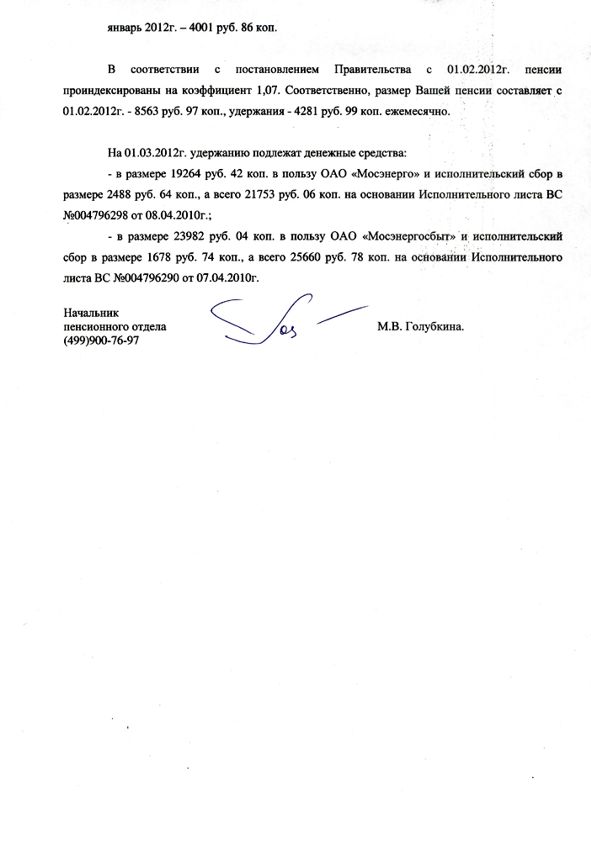 январь 2012г. – 4001 руб. 86 коп.

В соответствии с постановлением Правительства с 01.02.2012г. пенсии проиндексированы на коэффициент 1,07. Соответственно, размер Вашей пенсии составляет с 01.02.2012г. - 8563 руб. 97 коп., удержания - 4281 руб. 99 коп. ежемесячно.

На 01.03.2012г. удержанию подлежат денежные средства:

- в размере 19264 руб. 42 коп. в пользу ОАО «Мосэнерго» и исполнительский сбор в размере 2488 руб. 64 коп., а всего 21753 руб. 06 коп. на основании Исполнительного листа ВС №004796298 от 08.04.2010г.;

- в размере 23982 руб. 04 коп. в пользу ОАО «Мосэнергосбыт» и исполнительский сбор в размере 1678 руб. 74 коп., а всего 25660 руб. 78 коп. на основании Исполнительного листа ВС №004796290 от 07.04.2010г.

Начальник
пенсионного отдела
(499)900-76-97

М.В. Голубкина.